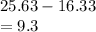 $25.63 - 16.33$
$= 9.3$